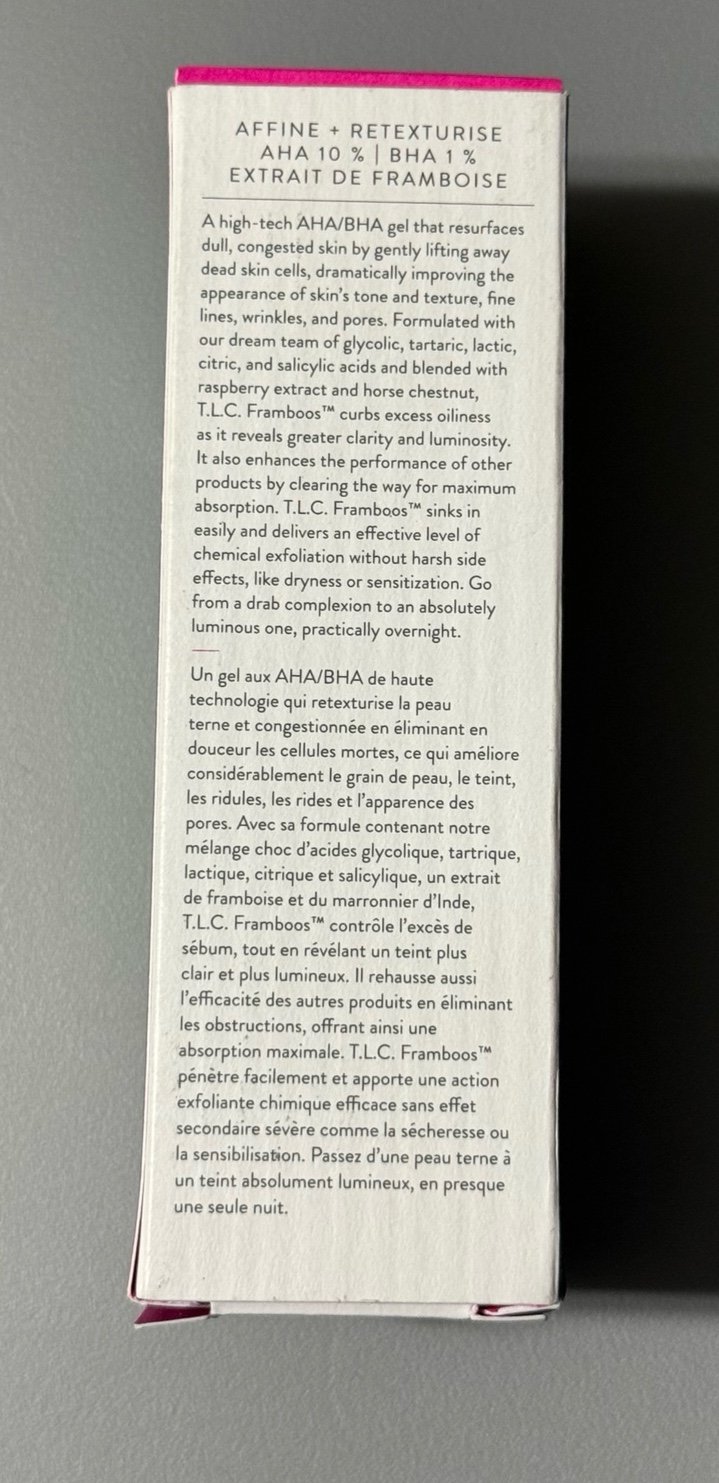 AFFINE + RETEXTURISE
AHA 10 % | BHA 1 %
EXTRAIT DE FRAMBOISE

A high-tech AHA/BHA gel that resurfaces dull, congested skin by gently lifting away dead skin cells, dramatically improving the appearance of skin's tone and texture, fine lines, wrinkles, and pores. Formulated with our dream team of glycolic, tartaric, lactic, citric, and salicylic acids and blended with raspberry extract and horse chestnut, T.L.C. Framboos™ curbs excess oiliness as it reveals greater clarity and luminosity. It also enhances the performance of other products by clearing the way for maximum absorption. T.L.C. Framboos™ sinks in easily and delivers an effective level of chemical exfoliation without harsh side effects, like dryness or sensitization. Go from a drab complexion to an absolutely luminous one, practically overnight.

Un gel aux AHA/BHA de haute technologie qui retexturise la peau terne et congestionnée en éliminant en douceur les cellules mortes, ce qui améliore considérablement le grain de peau, le teint, les ridules, les rides et l'apparence des pores. Avec sa formule contenant notre mélange choc d'acides glycolique, tartrique, lactique, citrique et salicylique, un extrait de framboise et du marronnier d'Inde, T.L.C. Framboos™ contrôle l'excès de sébum, tout en révélant un teint plus clair et plus lumineux. Il rehausse aussi l'efficacité des autres produits en éliminant les obstructions, offrant ainsi une absorption maximale. T.L.C. Framboos™ pénètre facilement et apporte une action exfoliante chimique efficace sans effet secondaire sévère comme la sécheresse ou la sensibilisation. Passez d'une peau terne à un teint absolument lumineux, en presque une seule nuit.